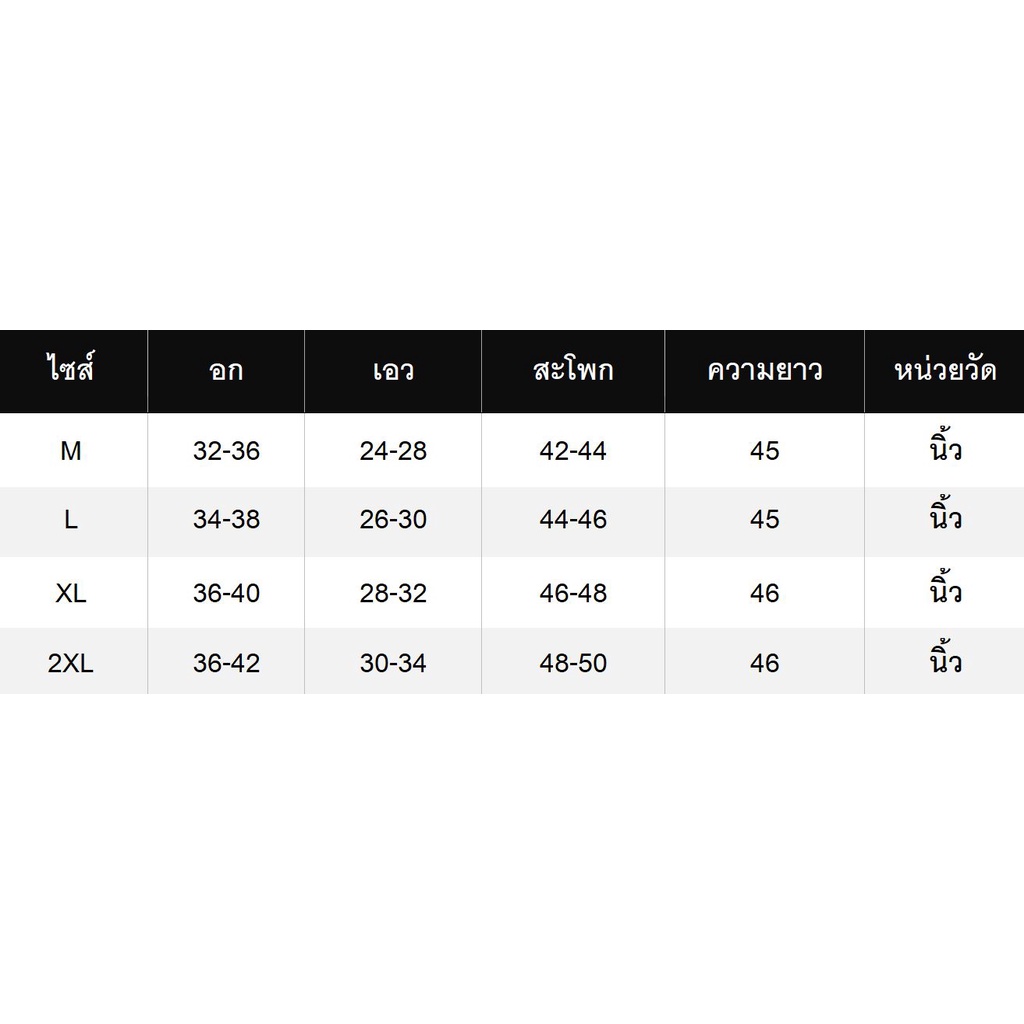 | ไซส์ | อก | เอว | สะโพก | ความยาว | หน่วยวัด |
|---|---|---|---|---|---|
| M | 32-36 | 24-28 | 42-44 | 45 | นิ้ว |
| L | 34-38 | 26-30 | 44-46 | 45 | นิ้ว |
| XL | 36-40 | 28-32 | 46-48 | 46 | นิ้ว |
| 2XL | 36-42 | 30-34 | 48-50 | 46 | นิ้ว |